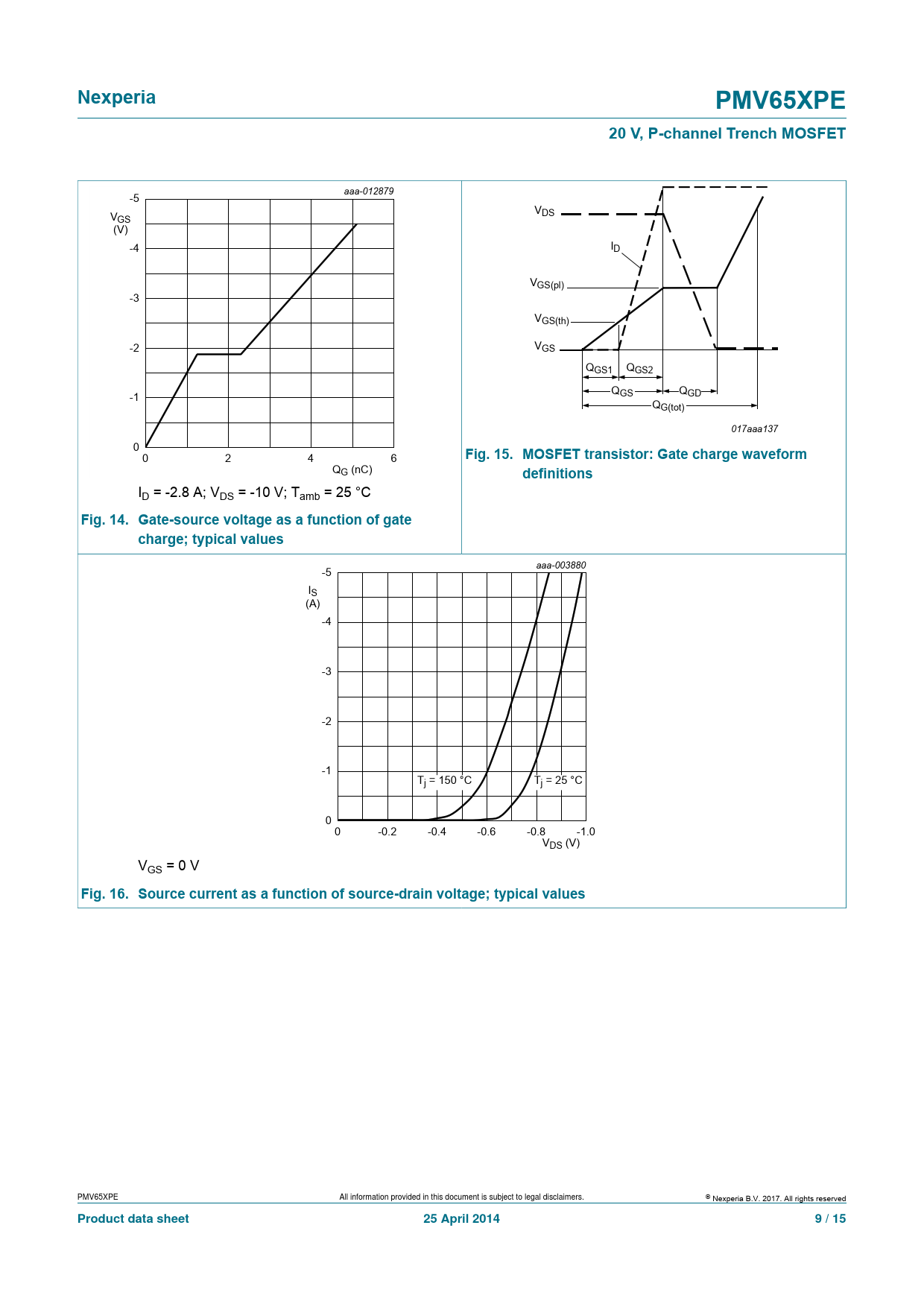 Nexperia

PMV65XPE

20 V, P-channel Trench MOSFET

aaa-012879

$V_{GS}$ (V)

-5

-4

-3

-2

-1

0

0 2 4 6

$Q_G$ (nC)

$I_D$ = -2.8 A; $V_{DS}$ = -10 V; $T_{amb}$ = 25 °C

Fig. 14. Gate-source voltage as a function of gate charge; typical values

$V_{DS}$

$I_D$

$V_{GS(pl)}$

$V_{GS(th)}$

$V_{GS}$

$Q_{GS1}$ $Q_{GS2}$

$Q_{GS}$ $Q_{GD}$

$Q_{G(tot)}$

017aaa137

Fig. 15. MOSFET transistor: Gate charge waveform definitions

aaa-003880

$I_S$ (A)

-5

-4

-3

-2

-1

0

$T_j$ = 150 °C

$T_j$ = 25 °C

0 -0.2 -0.4 -0.6 -0.8 -1.0

$V_{DS}$ (V)

$V_{GS}$ = 0 V

Fig. 16. Source current as a function of source-drain voltage; typical values

PMV65XPE

All information provided in this document is subject to legal disclaimers.

© Nexperia B.V. 2017. All rights reserved

Product data sheet

25 April 2014

9 / 15